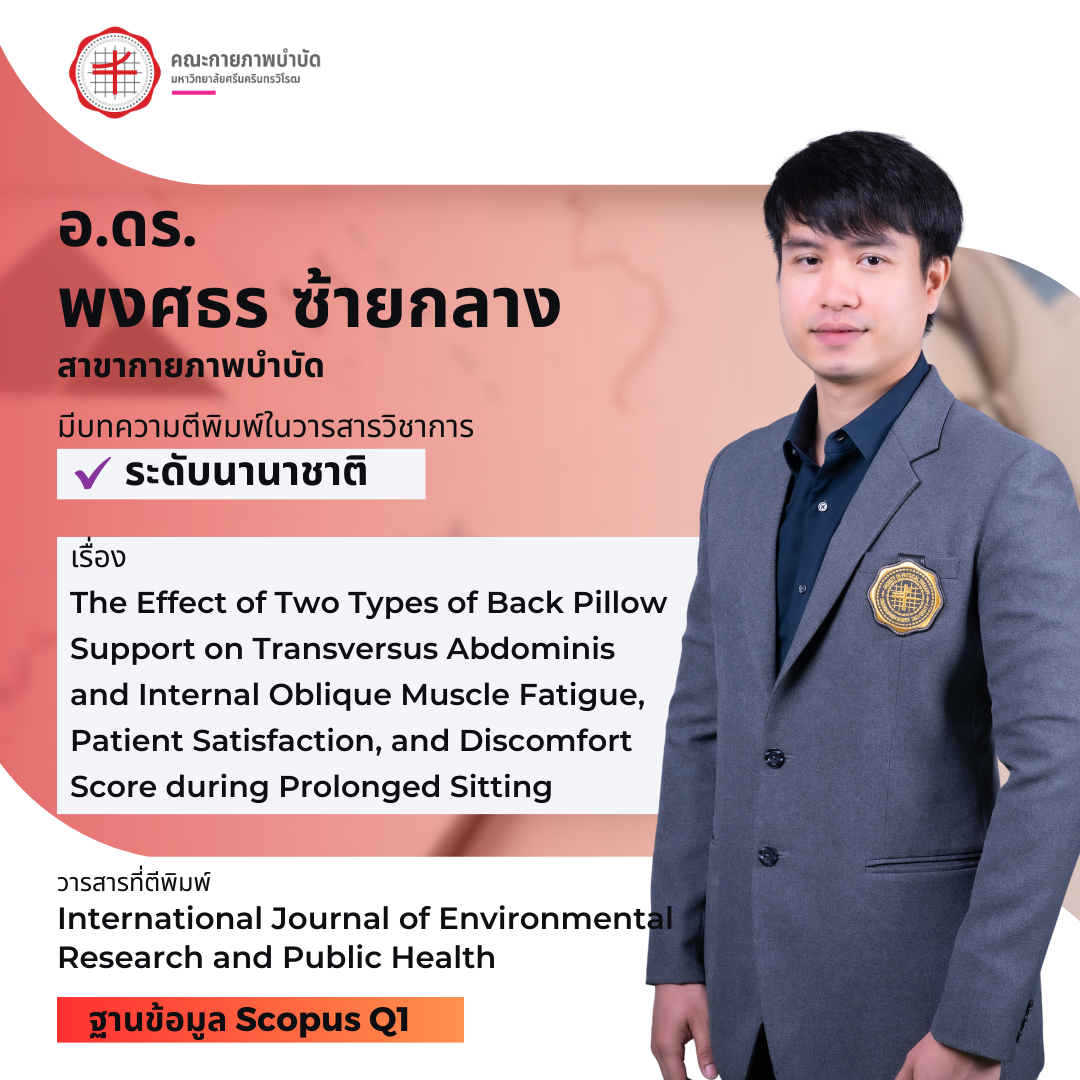 คณะกายภาพบำบัด
มหาวิทยาลัยศรีนครินทรวิโรฒ

อ.ดร.
พงศธร ซ้ายกลาง
สาขากายภาพบำบัด

มีบทความตีพิมพ์ในวารสารวิชาการ
✓ ระดับนานาชาติ

เรื่อง
The Effect of Two Types of Back Pillow Support on Transversus Abdominis and Internal Oblique Muscle Fatigue, Patient Satisfaction, and Discomfort Score during Prolonged Sitting

วารสารที่ตีพิมพ์
International Journal of Environmental Research and Public Health

ฐานข้อมูล Scopus Q1